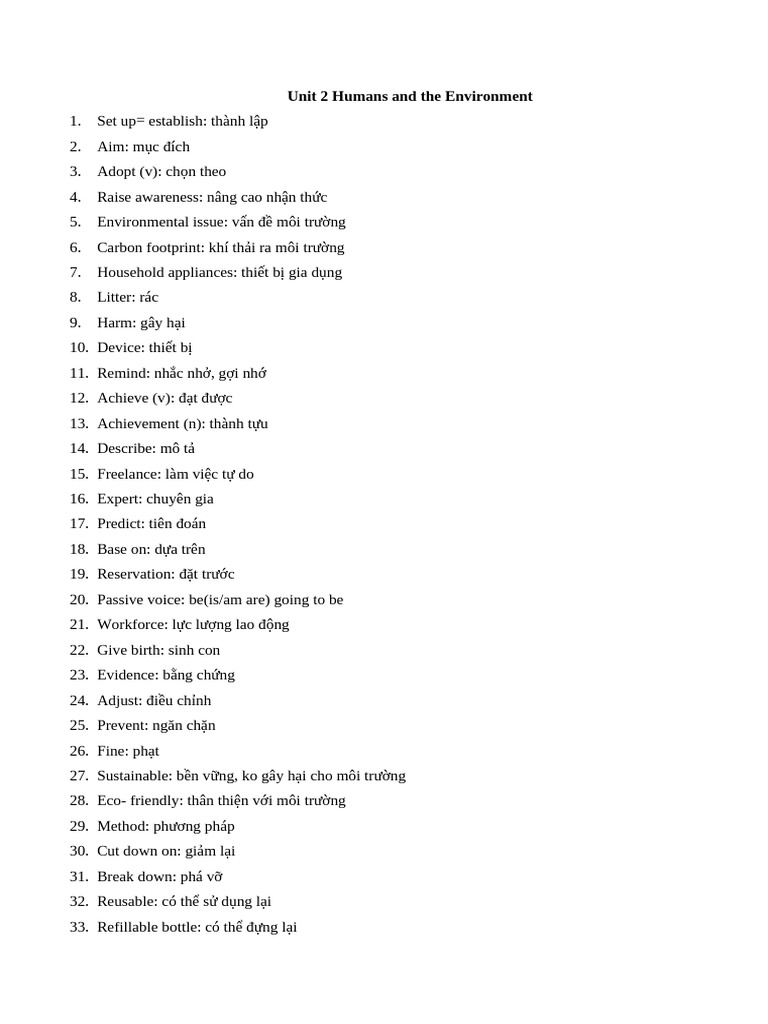 Unit 2 Humans and the Environment

1. Set up= establish: thành lập
2. Aim: mục đích
3. Adopt (v): chọn theo
4. Raise awareness: nâng cao nhận thức
5. Environmental issue: vấn đề môi trường
6. Carbon footprint: khí thải ra môi trường
7. Household appliances: thiết bị gia dụng
8. Litter: rác
9. Harm: gây hại
10. Device: thiết bị
11. Remind: nhắc nhở, gợi nhớ
12. Achieve (v): đạt được
13. Achievement (n): thành tựu
14. Describe: mô tả
15. Freelance: làm việc tự do
16. Expert: chuyên gia
17. Predict: tiên đoán
18. Base on: dựa trên
19. Reservation: đặt trước
20. Passive voice: be(is/am are) going to be
21. Workforce: lực lượng lao động
22. Give birth: sinh con
23. Evidence: bằng chứng
24. Adjust: điều chỉnh
25. Prevent: ngăn chặn
26. Fine: phạt
27. Sustainable: bền vững, ko gây hại cho môi trường
28. Eco- friendly: thân thiện với môi trường
29. Method: phương pháp
30. Cut down on: giảm lại
31. Break down: phá vỡ
32. Reusable: có thể sử dụng lại
33. Refillable bottle: có thể đựng lại